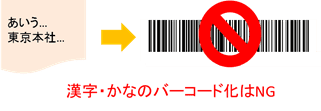 あいう...
東京本社...

漢字・かなのバーコード化はNG